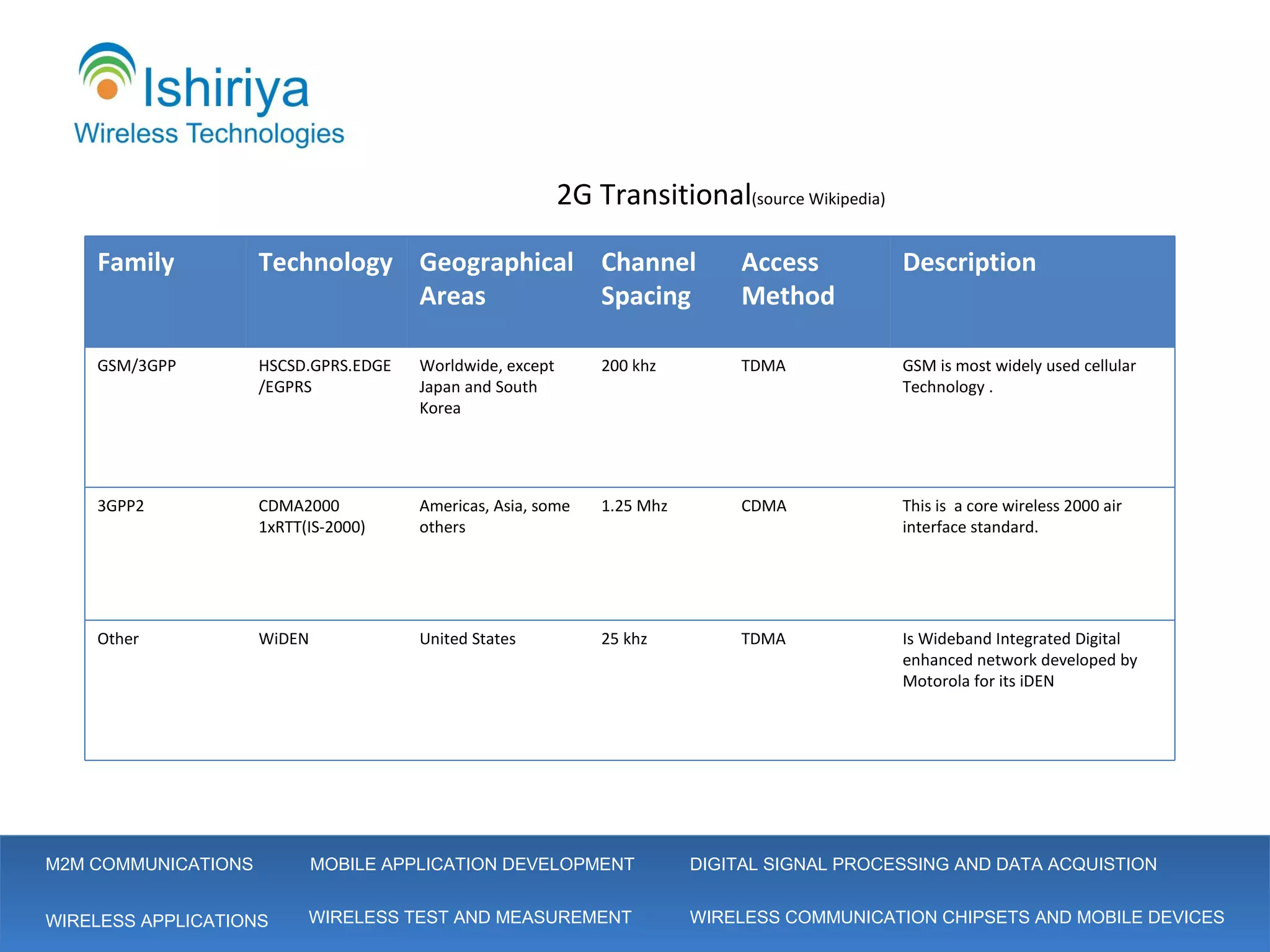 Ishiriya
Wireless Technologies

2G Transitional(source Wikipedia)

| Family | Technology | Geographical Areas | Channel Spacing | Access Method | Description |
|---|---|---|---|---|---|
| GSM/3GPP | HSCSD.GPRS.EDGE /EGPRS | Worldwide, except Japan and South Korea | 200 khz | TDMA | GSM is most widely used cellular Technology . |
| 3GPP2 | CDMA2000 1xRTT(IS-2000) | Americas, Asia, some others | 1.25 Mhz | CDMA | This is a core wireless 2000 air interface standard. |
| Other | WiDEN | United States | 25 khz | TDMA | Is Wideband Integrated Digital enhanced network developed by Motorola for its iDEN |

M2M COMMUNICATIONS
MOBILE APPLICATION DEVELOPMENT
DIGITAL SIGNAL PROCESSING AND DATA ACQUISTION
WIRELESS APPLICATIONS
WIRELESS TEST AND MEASUREMENT
WIRELESS COMMUNICATION CHIPSETS AND MOBILE DEVICES